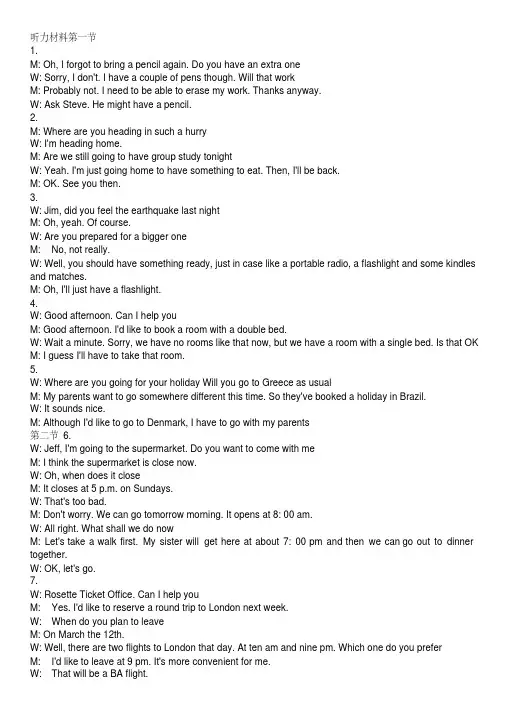 听力材料第一节
1.
M: Oh, I forgot to bring a pencil again. Do you have an extra one
W: Sorry, I don't. I have a couple of pens though. Will that work
M: Probably not. I need to be able to erase my work. Thanks anyway.
W: Ask Steve. He might have a pencil.
2.
M: Where are you heading in such a hurry
W: I'm heading home.
M: Are we still going to have group study tonight
W: Yeah. I'm just going home to have something to eat. Then, I'll be back.
M: OK. See you then.
3.
W: Jim, did you feel the earthquake last night
M: Oh, yeah. Of course.
W: Are you prepared for a bigger one
M: No, not really.
W: Well, you should have something ready, just in case like a portable radio, a flashlight and some kindles and matches.
M: Oh, I'll just have a flashlight.
4.
W: Good afternoon. Can I help you
M: Good afternoon. I'd like to book a room with a double bed.
W: Wait a minute. Sorry, we have no rooms like that now, but we have a room with a single bed. Is that OK
M: I guess I'll have to take that room.
5.
W: Where are you going for your holiday Will you go to Greece as usual
M: My parents want to go somewhere different this time. So they've booked a holiday in Brazil.
W: It sounds nice.
M: Although I'd like to go to Denmark, I have to go with my parents
第二节 6.
W: Jeff, I'm going to the supermarket. Do you want to come with me
M: I think the supermarket is close now.
W: Oh, when does it close
M: It closes at 5 p.m. on Sundays.
W: That's too bad.
M: Don't worry. We can go tomorrow morning. It opens at 8: 00 am.
W: All right. What shall we do now
M: Let's take a walk first. My sister will get here at about 7: 00 pm and then we can go out to dinner together.
W: OK, let's go.
7.
W: Rosette Ticket Office. Can I help you
M: Yes. I'd like to reserve a round trip to London next week.
W: When do you plan to leave
M: On March the 12th.
W: Well, there are two flights to London that day. At ten am and nine pm. Which one do you prefer
M: I'd like to leave at 9 pm. It's more convenient for me.
W: That will be a BA flight.